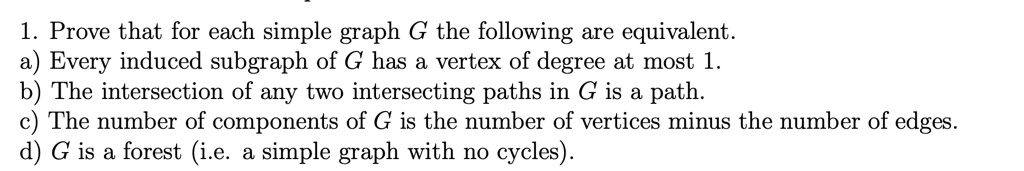 1. Prove that for each simple graph $G$ the following are equivalent.
a) Every induced subgraph of $G$ has a vertex of degree at most 1.
b) The intersection of any two intersecting paths in $G$ is a path.
c) The number of components of $G$ is the number of vertices minus the number of edges.
d) $G$ is a forest (i.e. a simple graph with no cycles).